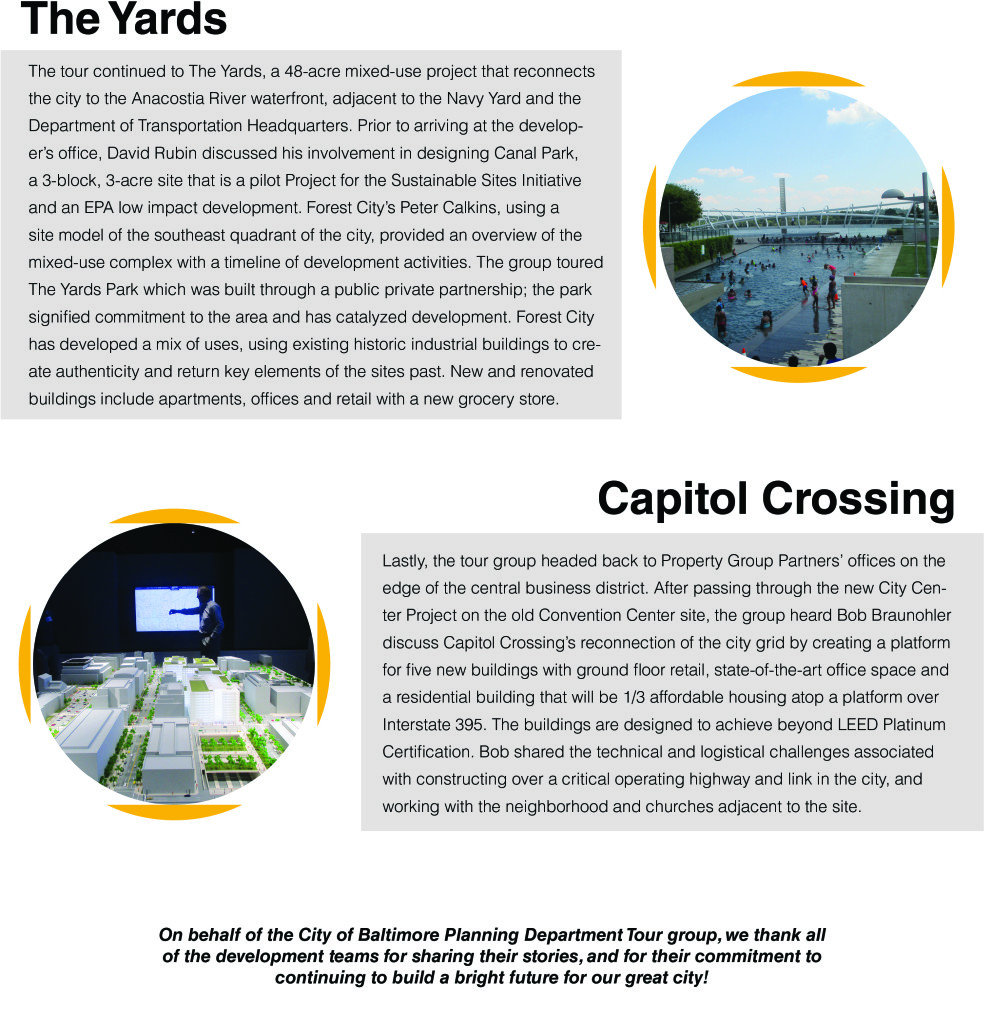 The Yards

The tour continued to The Yards, a 48-acre mixed-use project that reconnects the city to the Anacostia River waterfront, adjacent to the Navy Yard and the Department of Transportation Headquarters. Prior to arriving at the developer's office, David Rubin discussed his involvement in designing Canal Park, a 3-block, 3-acre site that is a pilot Project for the Sustainable Sites Initiative and an EPA low impact development. Forest City's Peter Calkins, using a site model of the southeast quadrant of the city, provided an overview of the mixed-use complex with a timeline of development activities. The group toured The Yards Park which was built through a public private partnership; the park signified commitment to the area and has catalyzed development. Forest City has developed a mix of uses, using existing historic industrial buildings to create authenticity and return key elements of the sites past. New and renovated buildings include apartments, offices and retail with a new grocery store.

Capitol Crossing

Lastly, the tour group headed back to Property Group Partners' offices on the edge of the central business district. After passing through the new City Center Project on the old Convention Center site, the group heard Bob Braunohler discuss Capitol Crossing's reconnection of the city grid by creating a platform for five new buildings with ground floor retail, state-of-the-art office space and a residential building that will be 1/3 affordable housing atop a platform over Interstate 395. The buildings are designed to achieve beyond LEED Platinum Certification. Bob shared the technical and logistical challenges associated with constructing over a critical operating highway and link in the city, and working with the neighborhood and churches adjacent to the site.

On behalf of the City of Baltimore Planning Department Tour group, we thank all of the development teams for sharing their stories, and for their commitment to continuing to build a bright future for our great city!